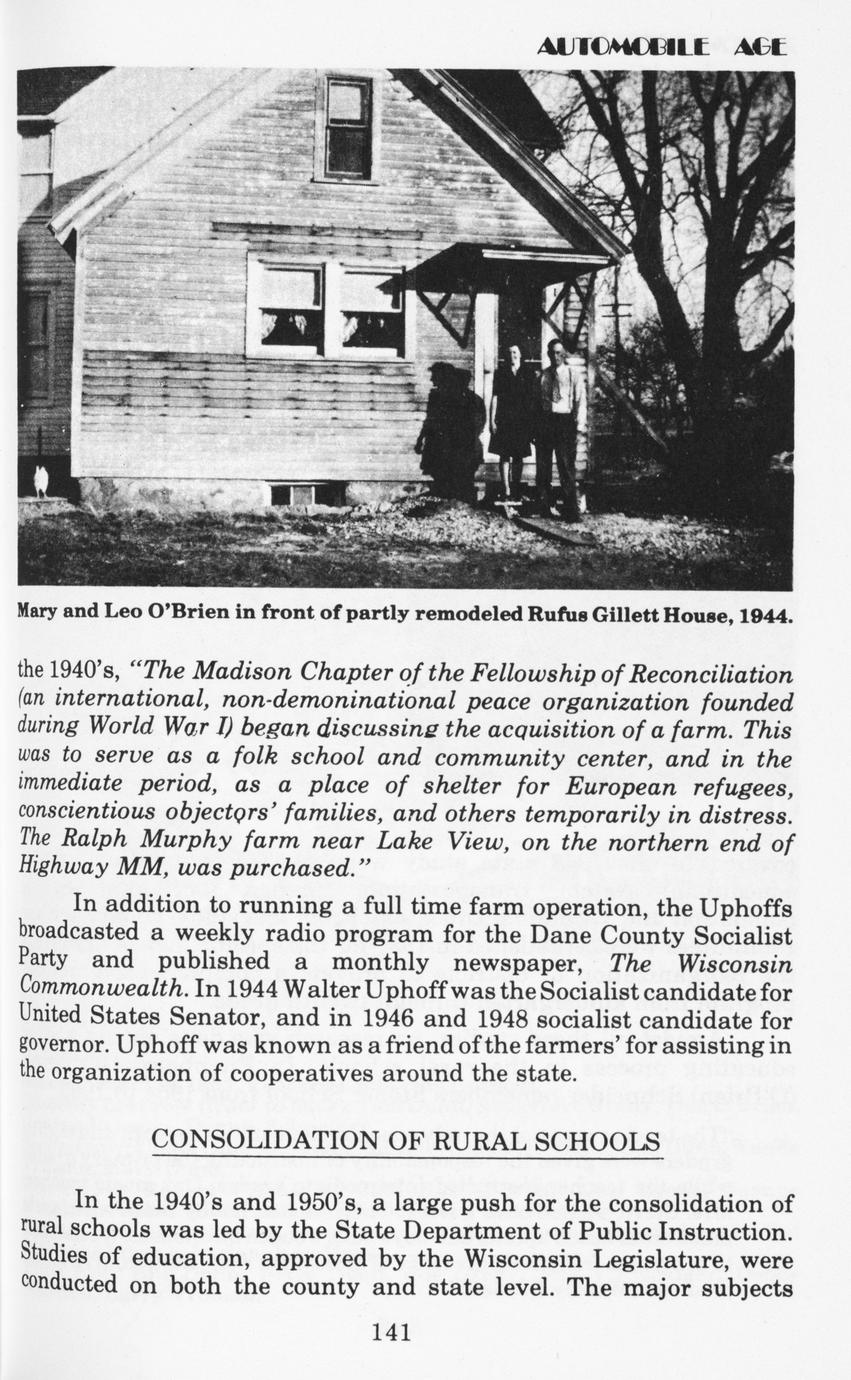 AUTOMOBILE AGE

Mary and Leo O'Brien in front of partly remodeled Rufus Gillett House, 1944.

the 1940's, "The Madison Chapter of the Fellowship of Reconciliation (an international, non-demoninational peace organization founded during World War I) began discussing the acquisition of a farm. This was to serve as a folk school and community center, and in the immediate period, as a place of shelter for European refugees, conscientious objectors' families, and others temporarily in distress. The Ralph Murphy farm near Lake View, on the northern end of Highway MM, was purchased."

In addition to running a full time farm operation, the Uphoffs broadcasted a weekly radio program for the Dane County Socialist Party and published a monthly newspaper, The Wisconsin Commonwealth. In 1944 Walter Uphoff was the Socialist candidate for United States Senator, and in 1946 and 1948 socialist candidate for governor. Uphoff was known as a friend of the farmers' for assisting in the organization of cooperatives around the state.

CONSOLIDATION OF RURAL SCHOOLS

In the 1940's and 1950's, a large push for the consolidation of rural schools was led by the State Department of Public Instruction. Studies of education, approved by the Wisconsin Legislature, were conducted on both the county and state level. The major subjects

141